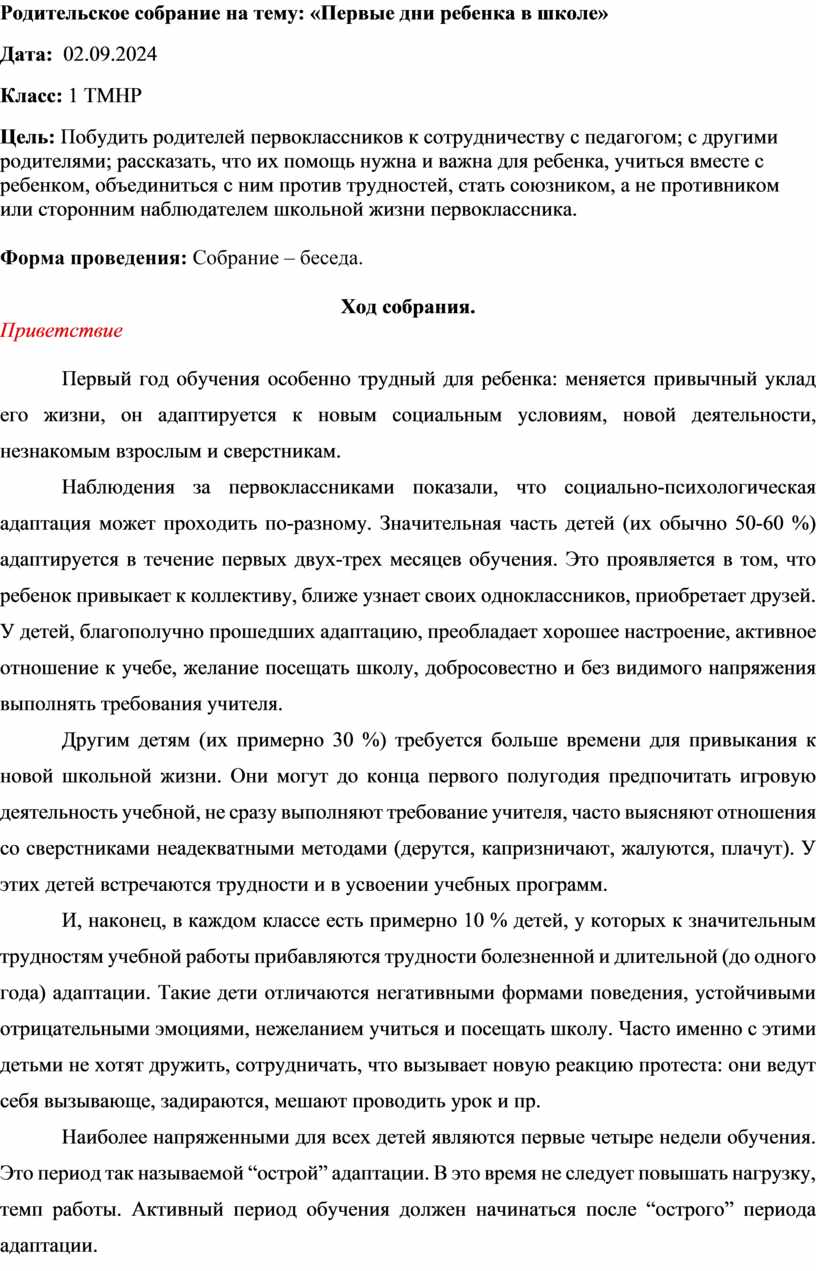 Родительское собрание на тему: «Первые дни ребенка в школе»

Дата: 02.09.2024

Класс: 1 ТМНР

Цель: Побудить родителей первоклассников к сотрудничеству с педагогом; с другими родителями; рассказать, что их помощь нужна и важна для ребенка, учиться вместе с ребенком, объединиться с ним против трудностей, стать союзником, а не противником или сторонним наблюдателем школьной жизни первоклассника.

Форма проведения: Собрание – беседа.

Ход собрания.

Приветствие

Первый год обучения особенно трудный для ребенка: меняется привычный уклад его жизни, он адаптируется к новым социальным условиям, новой деятельности, незнакомым взрослым и сверстникам.

Наблюдения за первоклассниками показали, что социально-психологическая адаптация может проходить по-разному. Значительная часть детей (их обычно 50-60 %) адаптируется в течение первых двух-трех месяцев обучения. Это проявляется в том, что ребенок привыкает к коллективу, ближе узнает своих одноклассников, приобретает друзей. У детей, благополучно прошедших адаптацию, преобладает хорошее настроение, активное отношение к учебе, желание посещать школу, добросовестно и без видимого напряжения выполнять требования учителя.

Другим детям (их примерно 30 %) требуется больше времени для привыкания к новой школьной жизни. Они могут до конца первого полугодия предпочитать игровую деятельность учебной, не сразу выполняют требование учителя, часто выясняют отношения со сверстниками неадекватными методами (дерутся, капризничают, жалуются, плачут). У этих детей встречаются трудности и в усвоении учебных программ.

И, наконец, в каждом классе есть примерно 10 % детей, у которых к значительным трудностям учебной работы прибавляются трудности болезненной и длительной (до одного года) адаптации. Такие дети отличаются негативными формами поведения, устойчивыми отрицательными эмоциями, нежеланием учиться и посещать школу. Часто именно с этими детьми не хотят дружить, сотрудничать, что вызывает новую реакцию протеста: они ведут себя вызывающе, задираются, мешают проводить урок и пр.

Наиболее напряженными для всех детей являются первые четыре недели обучения. Это период так называемой “острой” адаптации. В это время не следует повышать нагрузку, темп работы. Активный период обучения должен начинаться после “острого” периода адаптации.